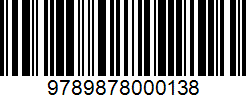 9789878000138